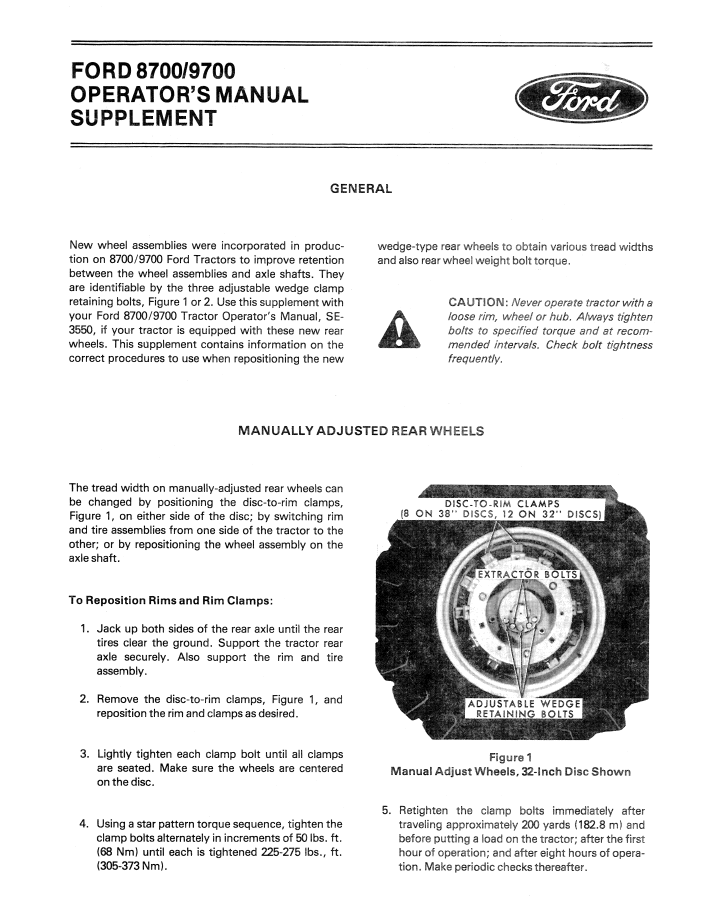 FORD 8700/9700
OPERATOR'S MANUAL
SUPPLEMENT

Ford

GENERAL

New wheel assemblies were incorporated in production on 8700/9700 Ford Tractors to improve retention between the wheel assemblies and axle shafts. They are identifiable by the three adjustable wedge clamp retaining bolts, Figure 1 or 2. Use this supplement with your Ford 8700/9700 Tractor Operator's Manual, SE-3550, if your tractor is equipped with these new rear wheels. This supplement contains information on the correct procedures to use when repositioning the new wedge-type rear wheels to obtain various tread widths and also rear wheel weight bolt torque.

CAUTION: Never operate tractor with a loose rim, wheel or hub. Always tighten bolts to specified torque and at recommended intervals. Check bolt tightness frequently.

MANUALLY ADJUSTED REAR WHEELS

The tread width on manually-adjusted rear wheels can be changed by positioning the disc-to-rim clamps, Figure 1, on either side of the disc; by switching rim and tire assemblies from one side of the tractor to the other; or by repositioning the wheel assembly on the axle shaft.

To Reposition Rims and Rim Clamps:

1. Jack up both sides of the rear axle until the rear tires clear the ground. Support the tractor rear axle securely. Also support the rim and tire assembly.

2. Remove the disc-to-rim clamps, Figure 1, and reposition the rim and clamps as desired.

3. Lightly tighten each clamp bolt until all clamps are seated. Make sure the wheels are centered on the disc.

4. Using a star pattern torque sequence, tighten the clamp bolts alternately in increments of 50 lbs. ft. (68 Nm) until each is tightened 225-275 lbs., ft. (305-373 Nm).

DISC-TO-RIM CLAMPS (8 ON 38" DISCS, 12 ON 32" DISCS)

EXTRACTOR BOLTS

ADJUSTABLE WEDGE RETAINING BOLTS

Figure 1
Manual Adjust Wheels, 32-Inch Disc Shown

5. Retighten the clamp bolts immediately after traveling approximately 200 yards (182.8 m) and before putting a load on the tractor; after the first hour of operation; and after eight hours of operation. Make periodic checks thereafter.